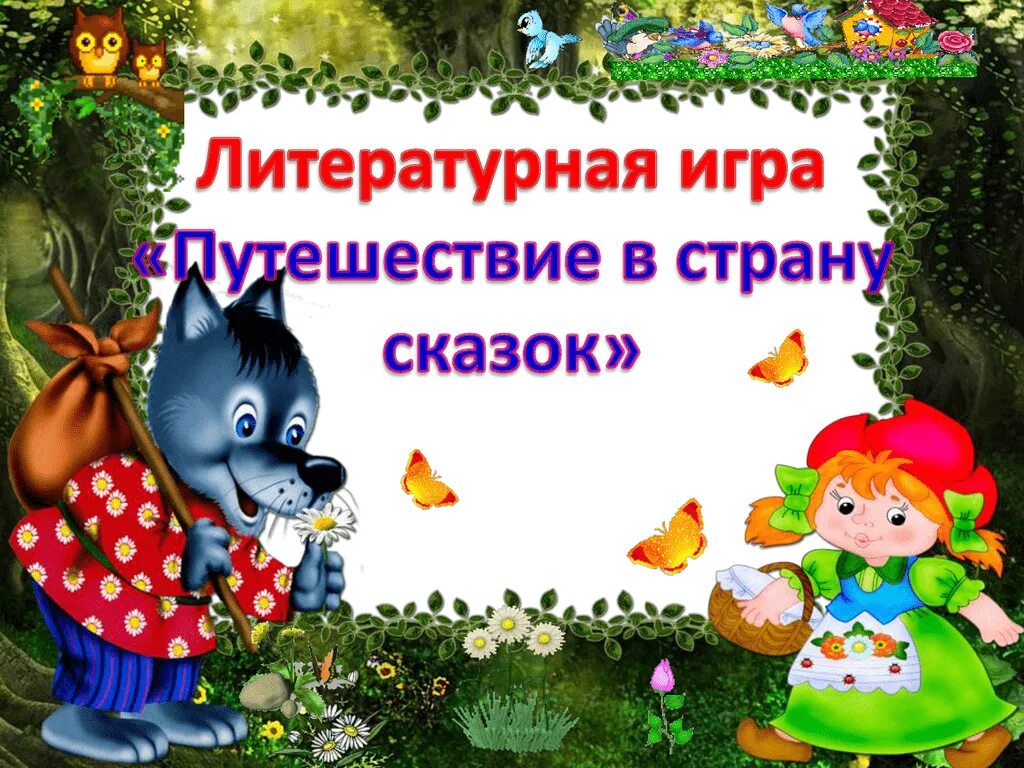 Литературная игра
«Путешествие в страну сказок»